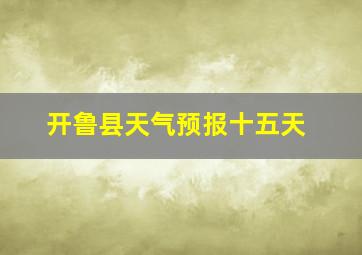 开鲁县天气预报十五天